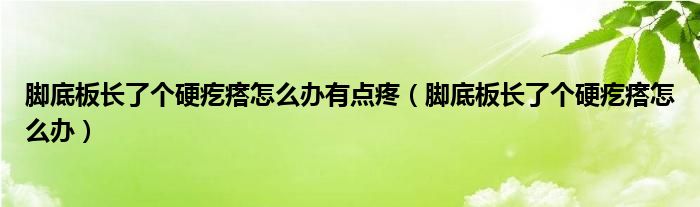 脚底板长了个硬疙瘩怎么办有点疼（脚底板长了个硬疙瘩怎么办）